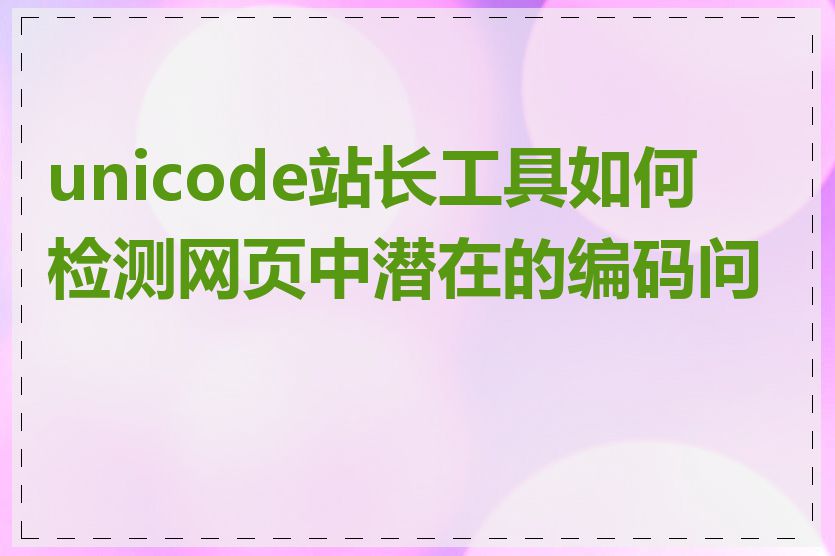 unicode站长工具如何检测网页中潜在的编码问